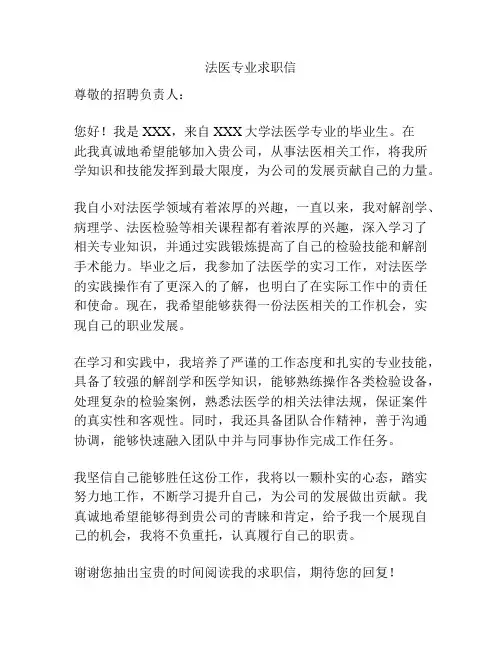 法医专业求职信

尊敬的招聘负责人：

您好！我是 XXX，来自 XXX 大学法医学专业的毕业生。在此我真诚地希望能够加入贵公司，从事法医相关工作，将我所学知识和技能发挥到最大限度，为公司的发展贡献自己的力量。

我自小对法医学领域有着浓厚的兴趣，一直以来，我对解剖学、病理学、法医检验等相关课程都有着浓厚的兴趣，深入学习了相关专业知识，并通过实践锻炼提高了自己的检验技能和解剖手术能力。毕业之后，我参加了法医学的实习工作，对法医学的实践操作有了更深入的了解，也明白了在实际工作中的责任和使命。现在，我希望能够获得一份法医相关的工作机会，实现自己的职业发展。

在学习和实践中，我培养了严谨的工作态度和扎实的专业技能，具备了较强的解剖学和医学知识，能够熟练操作各类检验设备，处理复杂的检验案例，熟悉法医学的相关法律法规，保证案件的真实性和客观性。同时，我还具备团队合作精神，善于沟通协调，能够快速融入团队中并与同事协作完成工作任务。

我坚信自己能够胜任这份工作，我将以一颗朴实的心态，踏实努力地工作，不断学习提升自己，为公司的发展做出贡献。我真诚地希望能够得到贵公司的青睐和肯定，给予我一个展现自己的机会，我将不负重托，认真履行自己的职责。

谢谢您抽出宝贵的时间阅读我的求职信，期待您的回复！